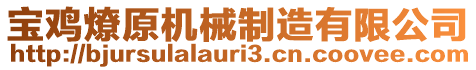 宝鸡燎原机械制造有限公司
http://bjursulalauri3.cn.coovee.com